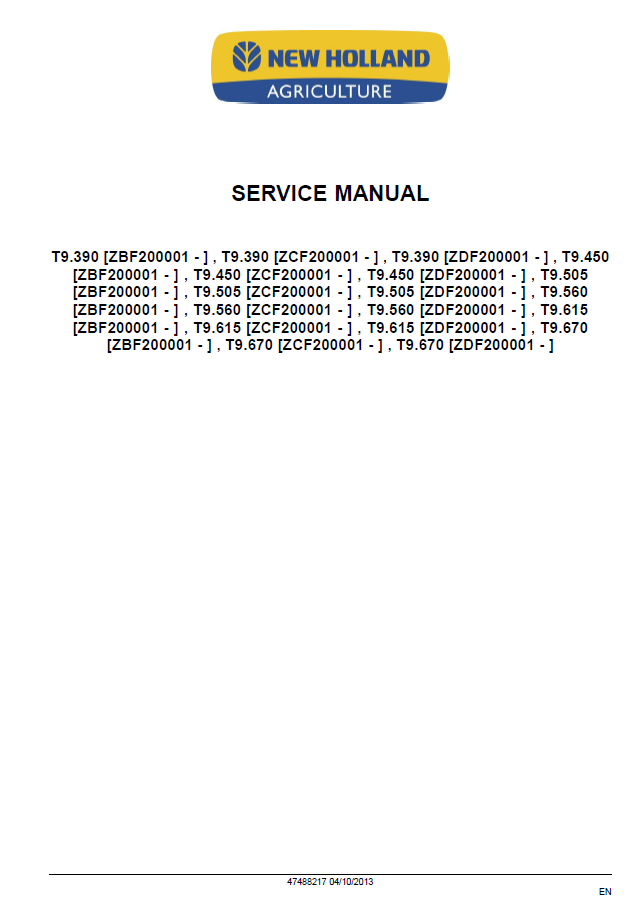 NEW HOLLAND
AGRICULTURE

SERVICE MANUAL

T9.390 [ZBF200001 - ] , T9.390 [ZCF200001 - ] , T9.390 [ZDF200001 - ] , T9.450 [ZBF200001 - ] , T9.450 [ZCF200001 - ] , T9.450 [ZDF200001 - ] , T9.505 [ZBF200001 - ] , T9.505 [ZCF200001 - ] , T9.505 [ZDF200001 - ] , T9.560 [ZBF200001 - ] , T9.560 [ZCF200001 - ] , T9.560 [ZDF200001 - ] , T9.615 [ZBF200001 - ] , T9.615 [ZCF200001 - ] , T9.615 [ZDF200001 - ] , T9.670 [ZBF200001 - ] , T9.670 [ZCF200001 - ] , T9.670 [ZDF200001 - ]

47488217 04/10/2013

EN